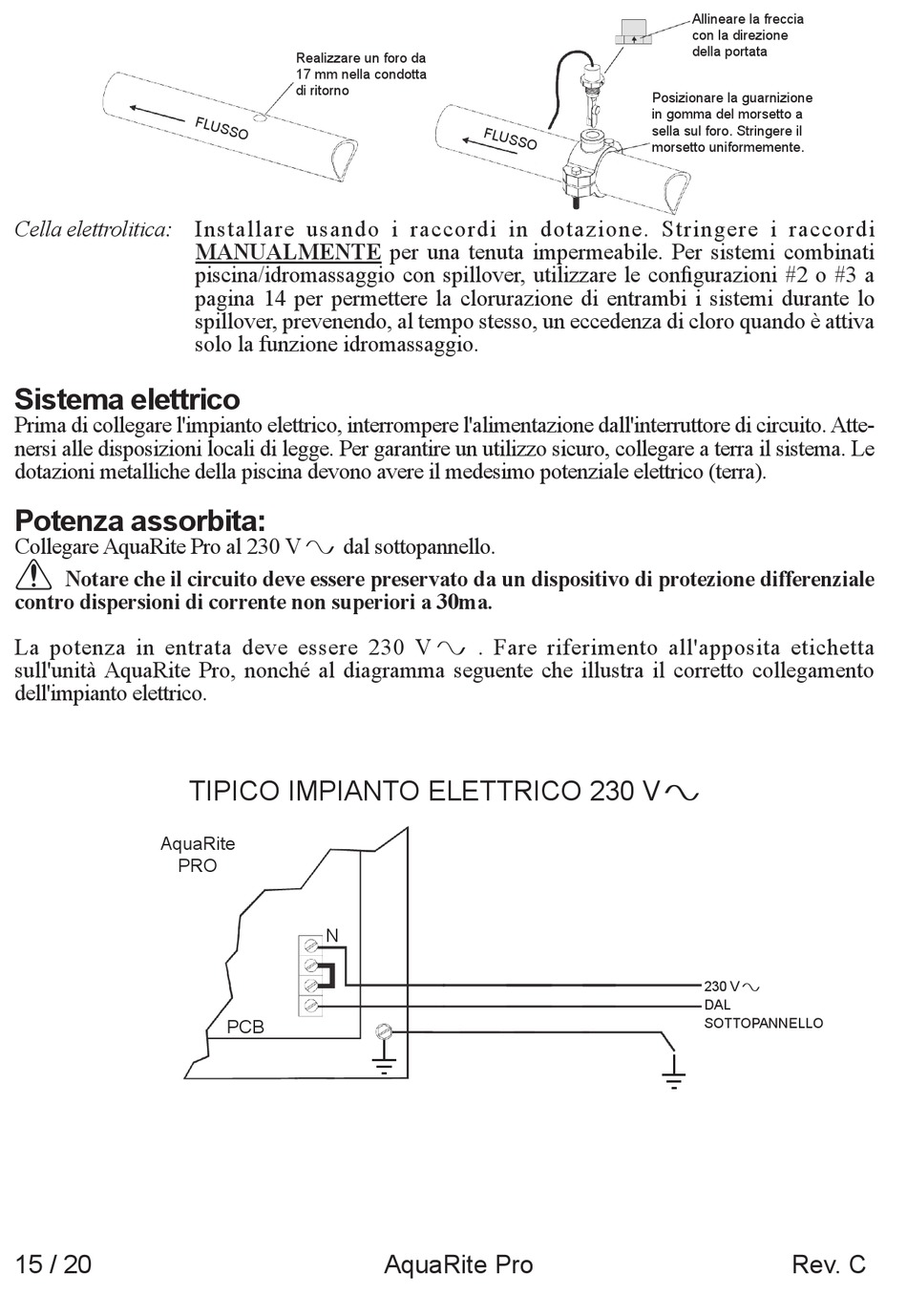 Realizzare un foro da 17 mm nella condotta di ritorno

FLUSSO

Allineare la freccia con la direzione della portata

Posizionare la guarnizione in gomma del morsetto a sella sul foro. Stringere il morsetto uniformemente.

FLUSSO

Cella elettrolitica: Installare usando i raccordi in dotazione. Stringere i raccordi MANUALMENTE per una tenuta impermeabile. Per sistemi combinati piscina/idromassaggio con spillover, utilizzare le configurazioni #2 o #3 a pagina 14 per permettere la clorurazione di entrambi i sistemi durante lo spillover, prevenendo, al tempo stesso, un eccedenza di cloro quando è attiva solo la funzione idromassaggio.

Sistema elettrico
Prima di collegare l'impianto elettrico, interrompere l'alimentazione dall'interruttore di circuito. Attenersi alle disposizioni locali di legge. Per garantire un utilizzo sicuro, collegare a terra il sistema. Le dotazioni metalliche della piscina devono avere il medesimo potenziale elettrico (terra).

Potenza assorbita:
Collegare AquaRite Pro al 230 V ∿ dal sottopannello.

Notare che il circuito deve essere preservato da un dispositivo di protezione differenziale contro dispersioni di corrente non superiori a 30ma.

La potenza in entrata deve essere 230 V ∿ . Fare riferimento all'apposita etichetta sull'unità AquaRite Pro, nonché al diagramma seguente che illustra il corretto collegamento dell'impianto elettrico.

TIPICO IMPIANTO ELETTRICO 230 V ∿

AquaRite PRO

N

PCB

230 V ∿
DAL
SOTTOPANNELLO

15 / 20 AquaRite Pro Rev. C